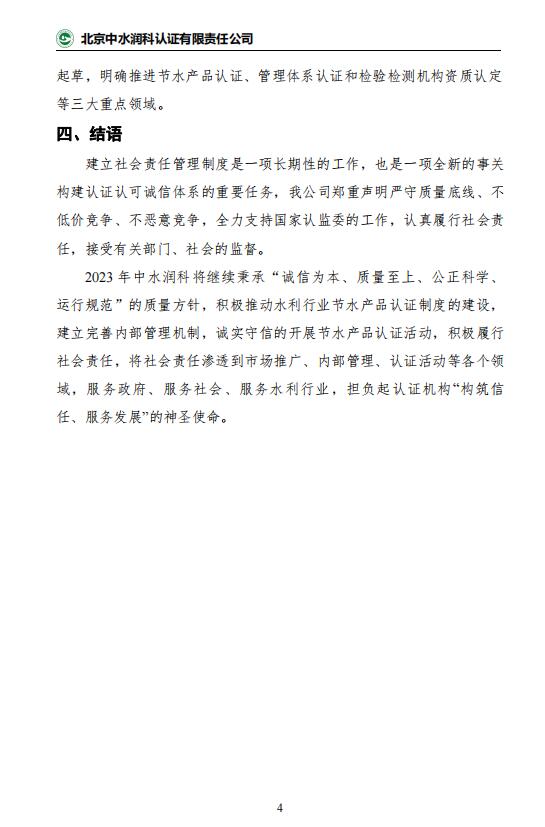 北京中水润科认证有限责任公司

起草，明确推进节水产品认证、管理体系认证和检验检测机构资质认定等三大重点领域。

四、结语

建立社会责任管理制度是一项长期性的工作，也是一项全新的事关构建认证认可诚信体系的重要任务，我公司郑重声明严守质量底线、不低价竞争、不恶意竞争，全力支持国家认监委的工作，认真履行社会责任，接受有关部门、社会的监督。

2023 年中水润科将继续秉承“诚信为本、质量至上、公正科学、运行规范”的质量方针，积极推动水利行业节水产品认证制度的建设，建立完善内部管理机制，诚实守信的开展节水产品认证活动，积极履行社会责任，将社会责任渗透到市场推广、内部管理、认证活动等各个领域，服务政府、服务社会、服务水利行业，担负起认证机构“构筑信任、服务发展”的神圣使命。

4